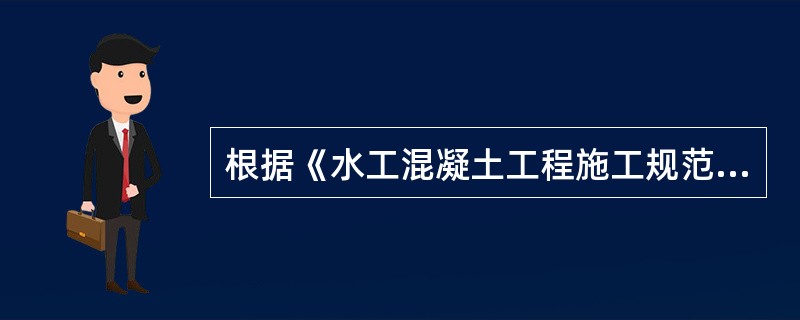 根据《水工混凝土工程施工规范...